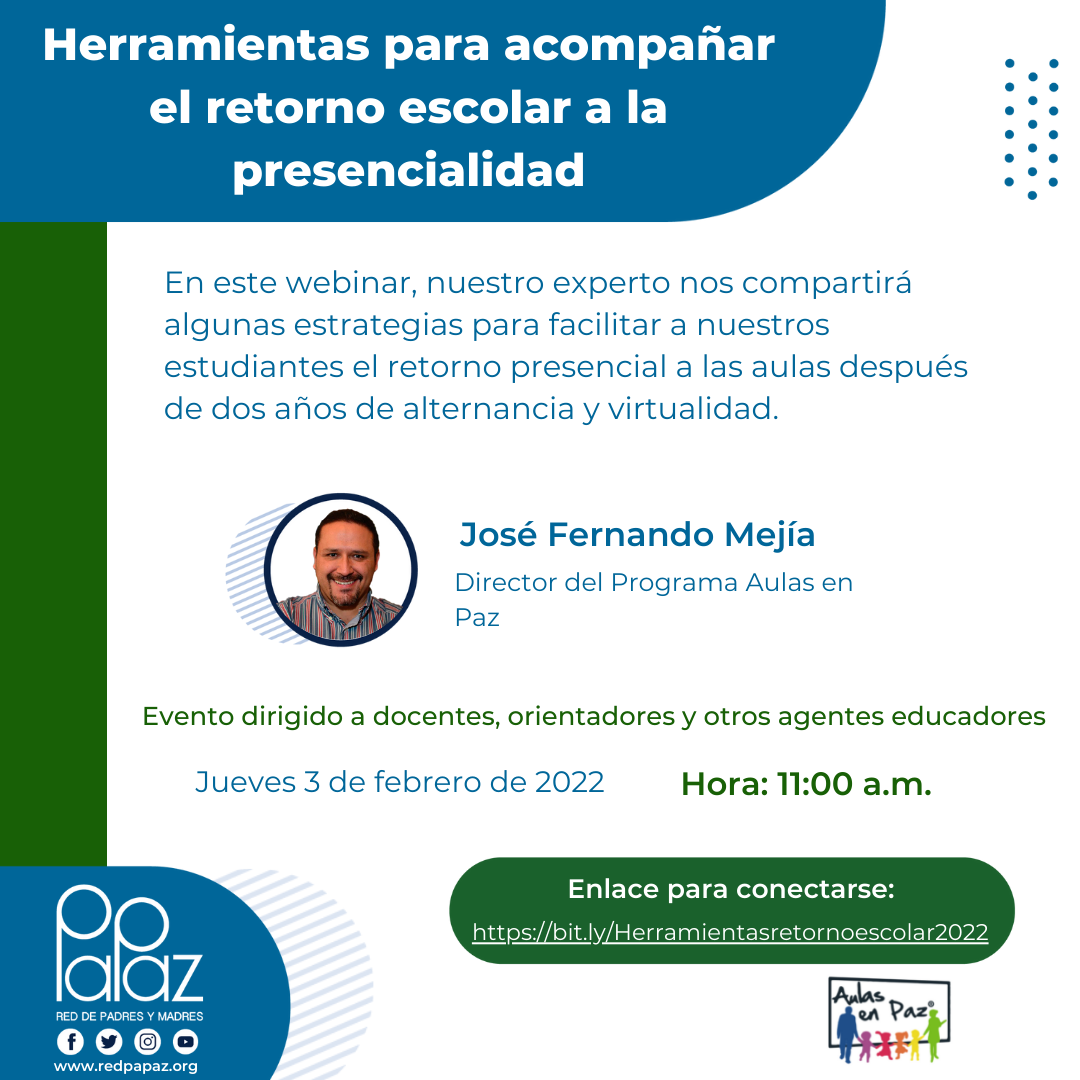 Herramientas para acompañar el retorno escolar a la presencialidad

En este webinar, nuestro experto nos compartirá algunas estrategias para facilitar a nuestros estudiantes el retorno presencial a las aulas después de dos años de alternancia y virtualidad.

José Fernando Mejía

Director del Programa Aulas en Paz

Evento dirigido a docentes, orientadores y otros agentes educadores

Jueves 3 de febrero de 2022

Hora: 11:00 a.m.

Enlace para conectarse:

https://bit.ly/Herramientasretornoescolar2022

PaPaz

RED DE PADRES Y MADRES

www.redpapaz.org

Aulas en Paz